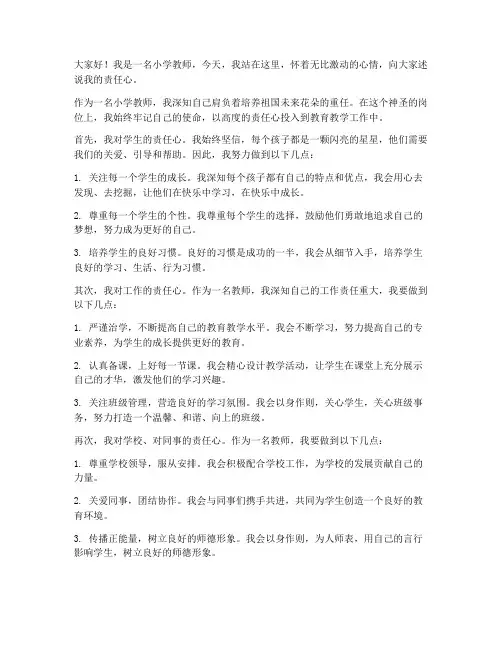 大家好！我是一名小学教师，今天，我站在这里，怀着无比激动的心情，向大家述说我的责任心。

作为一名小学教师，我深知自己肩负着培养祖国未来花朵的重任。在这个神圣的岗位上，我始终牢记自己的使命，以高度的责任心投入到教育教学工作中。

首先，我对学生的责任心。我始终坚信，每个孩子都是一颗闪亮的星星，他们需要我们的关爱、引导和帮助。因此，我努力做到以下几点：

1. 关注每一个学生的成长。我深知每个孩子都有自己的特点和优点，我会用心去发现、去挖掘，让他们在快乐中学习，在快乐中成长。

2. 尊重每一个学生的个性。我尊重每个学生的选择，鼓励他们勇敢地追求自己的梦想，努力成为更好的自己。

3. 培养学生的良好习惯。良好的习惯是成功的一半，我会从细节入手，培养学生良好的学习、生活、行为习惯。

其次，我对工作的责任心。作为一名教师，我深知自己的工作责任重大，我要做到以下几点：

1. 严谨治学，不断提高自己的教育教学水平。我会不断学习，努力提高自己的专业素养，为学生的成长提供更好的教育。

2. 认真备课，上好每一节课。我会精心设计教学活动，让学生在课堂上充分展示自己的才华，激发他们的学习兴趣。

3. 关注班级管理，营造良好的学习氛围。我会以身作则，关心学生，关心班级事务，努力打造一个温馨、和谐、向上的班级。

再次，我对学校、对同事的责任心。作为一名教师，我要做到以下几点：

1. 尊重学校领导，服从安排。我会积极配合学校工作，为学校的发展贡献自己的力量。

2. 关爱同事，团结协作。我会与同事们携手共进，共同为学生创造一个良好的教育环境。

3. 传播正能量，树立良好的师德形象。我会以身作则，为人师表，用自己的言行影响学生，树立良好的师德形象。